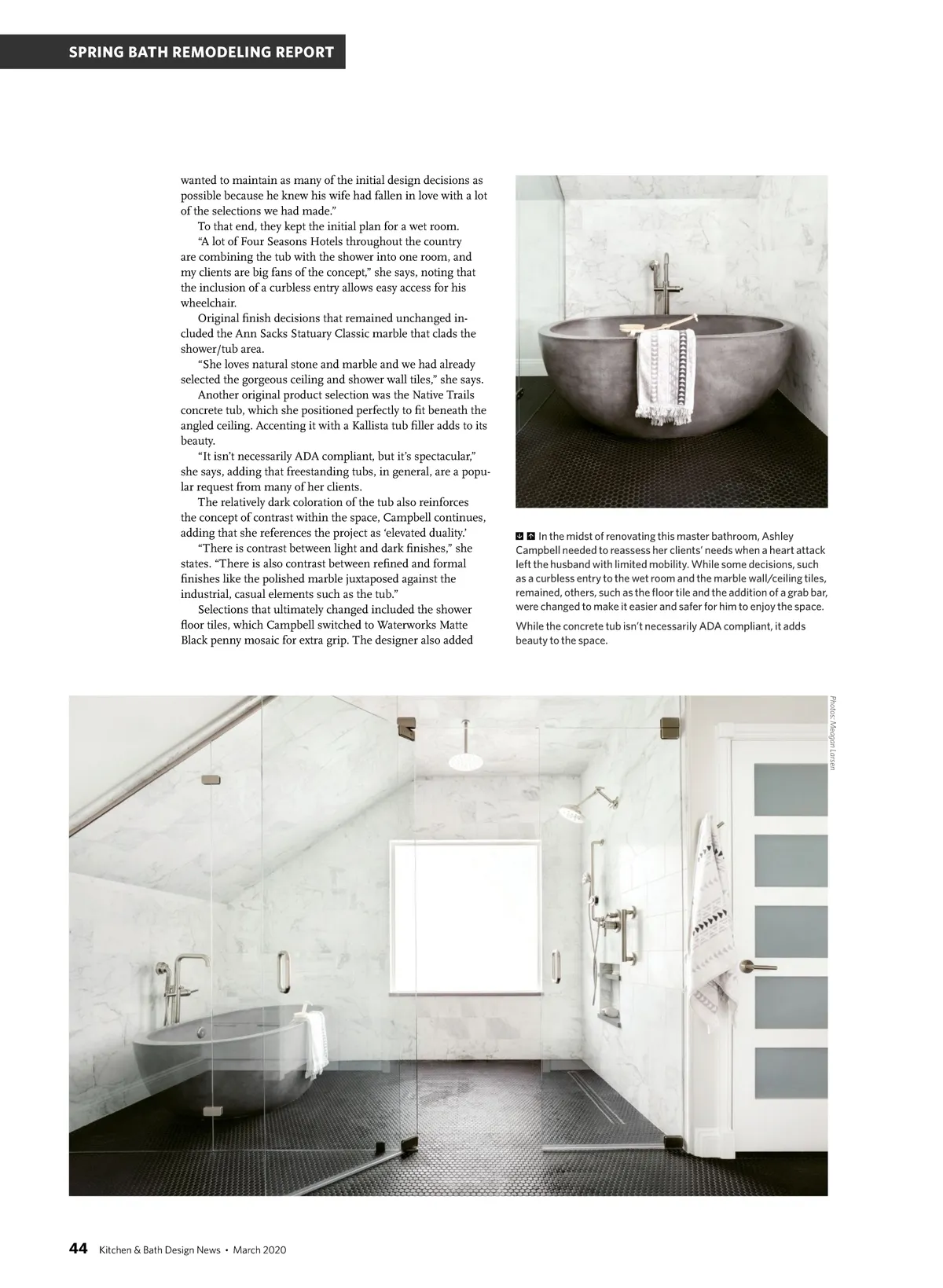 SPRING BATH REMODELING REPORT

wanted to maintain as many of the initial design decisions as possible because he knew his wife had fallen in love with a lot of the selections we had made."

To that end, they kept the initial plan for a wet room.

"A lot of Four Seasons Hotels throughout the country are combining the tub with the shower into one room, and my clients are big fans of the concept," she says, noting that the inclusion of a curbless entry allows easy access for his wheelchair.

Original finish decisions that remained unchanged included the Ann Sacks Statuary Classic marble that clads the shower/tub area.

"She loves natural stone and marble and we had already selected the gorgeous ceiling and shower wall tiles," she says.

Another original product selection was the Native Trails concrete tub, which she positioned perfectly to fit beneath the angled ceiling. Accenting it with a Kallista tub filler adds to its beauty.

"It isn't necessarily ADA compliant, but it's spectacular," she says, adding that freestanding tubs, in general, are a popular request from many of her clients.

The relatively dark coloration of the tub also reinforces the concept of contrast within the space, Campbell continues, adding that she references the project as 'elevated duality.'

"There is contrast between light and dark finishes," she states. "There is also contrast between refined and formal finishes like the polished marble juxtaposed against the industrial, casual elements such as the tub."

Selections that ultimately changed included the shower floor tiles, which Campbell switched to Waterworks Matte Black penny mosaic for extra grip. The designer also added

In the midst of renovating this master bathroom, Ashley Campbell needed to reassess her clients' needs when a heart attack left the husband with limited mobility. While some decisions, such as a curbless entry to the wet room and the marble wall/ceiling tiles, remained, others, such as the floor tile and the addition of a grab bar, were changed to make it easier and safer for him to enjoy the space.

While the concrete tub isn't necessarily ADA compliant, it adds beauty to the space.

Photos: Meagan Larsen

44 Kitchen & Bath Design News • March 2020